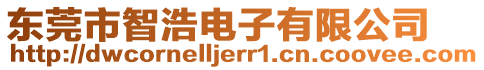 东莞市智浩电子有限公司
http://dwcornelljerr1.cn.coovee.com